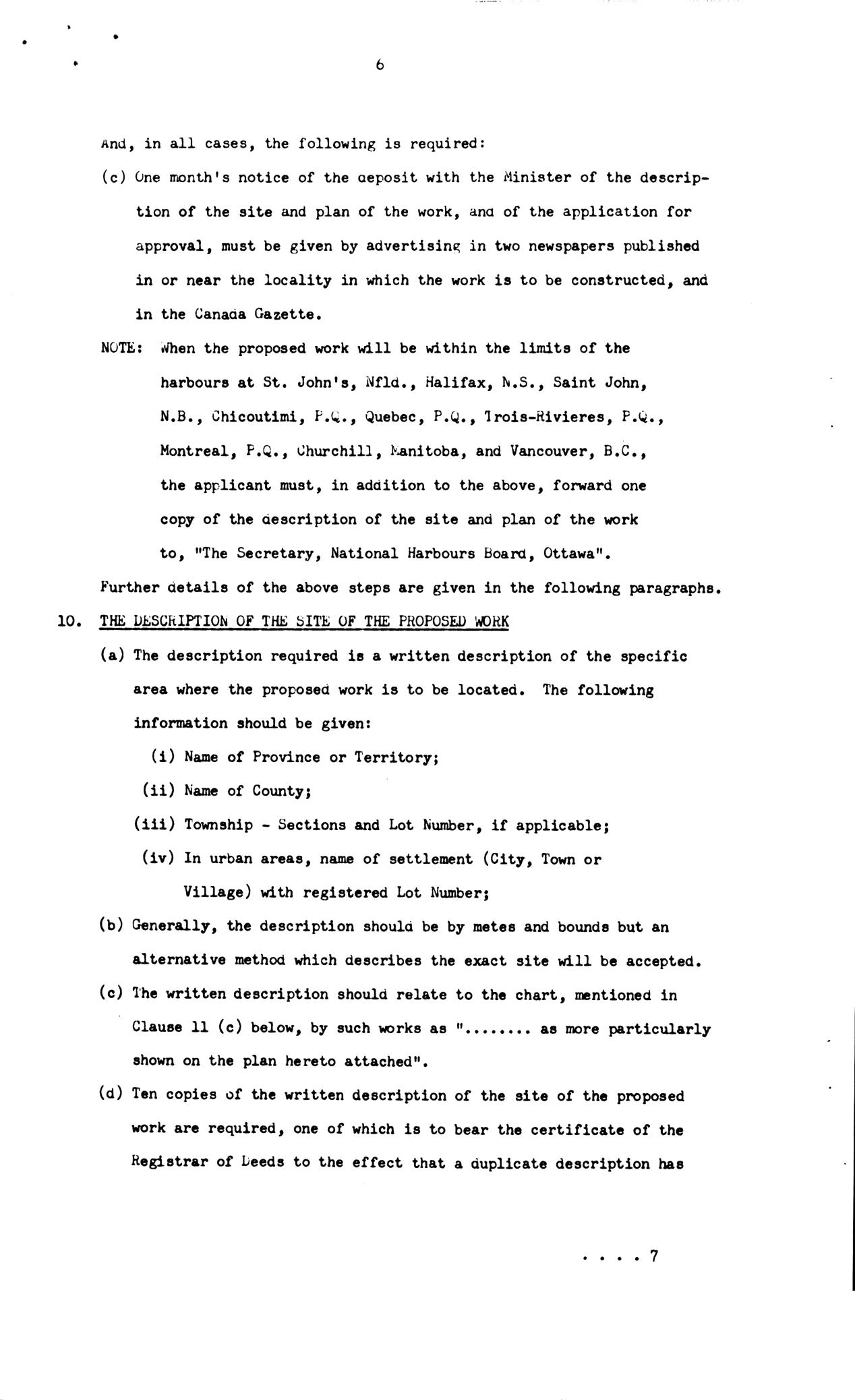 6

And, in all cases, the following is required:

(c) One month's notice of the deposit with the Minister of the description of the site and plan of the work, and of the application for approval, must be given by advertising in two newspapers published in or near the locality in which the work is to be constructed, and in the Canada Gazette.

NOTE: When the proposed work will be within the limits of the harbours at St. John's, Nfld., Halifax, N.S., Saint John, N.B., Chicoutimi, P.Q., Quebec, P.Q., Trois-Rivieres, P.Q., Montreal, P.Q., Churchill, Manitoba, and Vancouver, B.C., the applicant must, in addition to the above, forward one copy of the description of the site and plan of the work to, "The Secretary, National Harbours Board, Ottawa".

Further details of the above steps are given in the following paragraphs.

10. THE DESCRIPTION OF THE SITE OF THE PROPOSED WORK

(a) The description required is a written description of the specific area where the proposed work is to be located. The following information should be given:

(i) Name of Province or Territory;

(ii) Name of County;

(iii) Township - Sections and Lot Number, if applicable;

(iv) In urban areas, name of settlement (City, Town or Village) with registered Lot Number;

(b) Generally, the description should be by metes and bounds but an alternative method which describes the exact site will be accepted.

(c) The written description should relate to the chart, mentioned in Clause 11 (c) below, by such works as "........ as more particularly shown on the plan hereto attached".

(d) Ten copies of the written description of the site of the proposed work are required, one of which is to bear the certificate of the Registrar of Deeds to the effect that a duplicate description has

. . . . 7